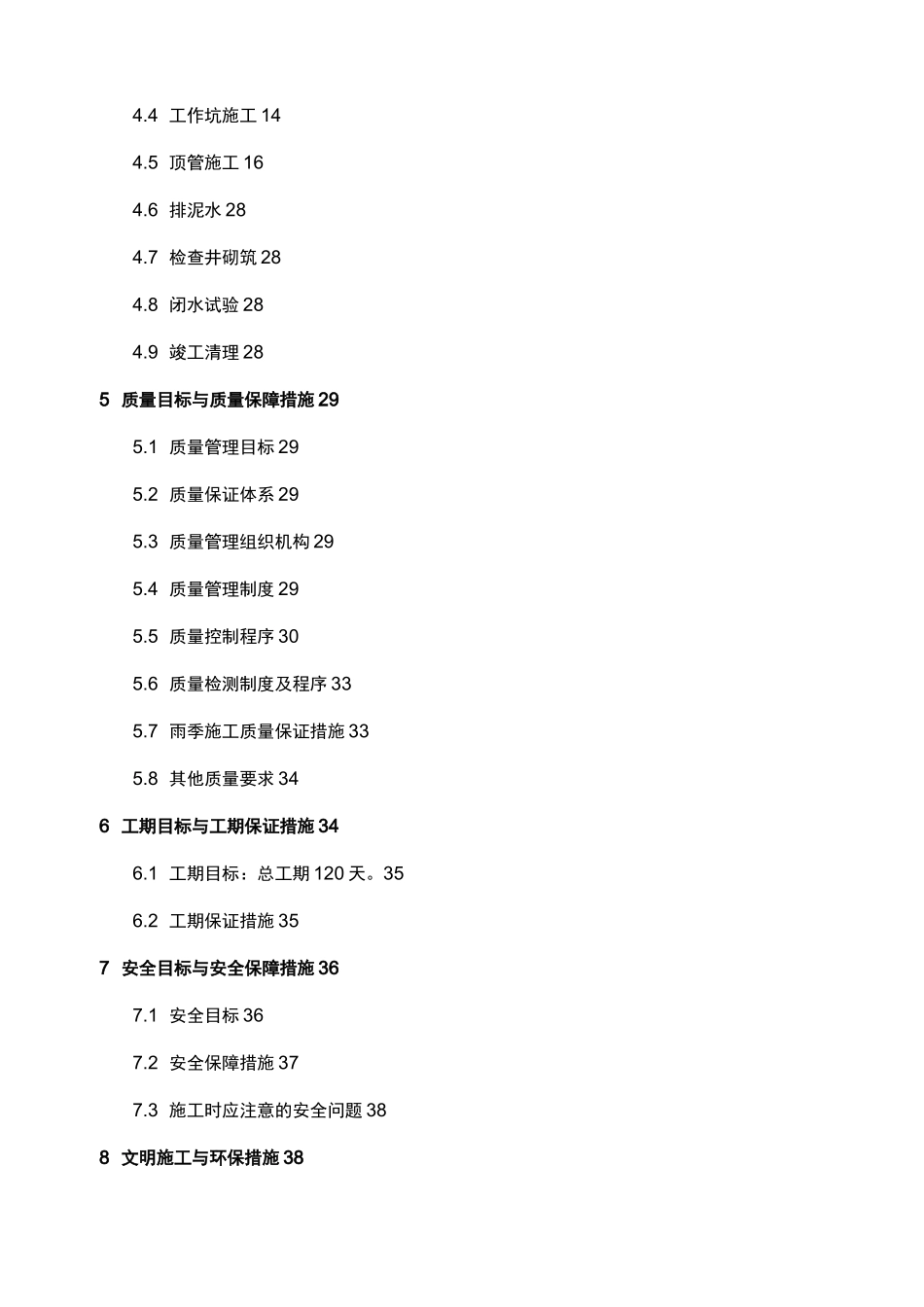 4.4 工作坑施工 14

4.5 顶管施工 16

4.6 排泥水 28

4.7 检查井砌筑 28

4.8 闭水试验 28

4.9 竣工清理 28

5 质量目标与质量保障措施 29

5.1 质量管理目标 29

5.2 质量保证体系 29

5.3 质量管理组织机构 29

5.4 质量管理制度 29

5.5 质量控制程序 30

5.6 质量检测制度及程序 33

5.7 雨季施工质量保证措施 33

5.8 其他质量要求 34

6 工期目标与工期保证措施 34

6.1 工期目标：总工期 120 天。35

6.2 工期保证措施 35

7 安全目标与安全保障措施 36

7.1 安全目标 36

7.2 安全保障措施 37

7.3 施工时应注意的安全问题 38

8 文明施工与环保措施 38